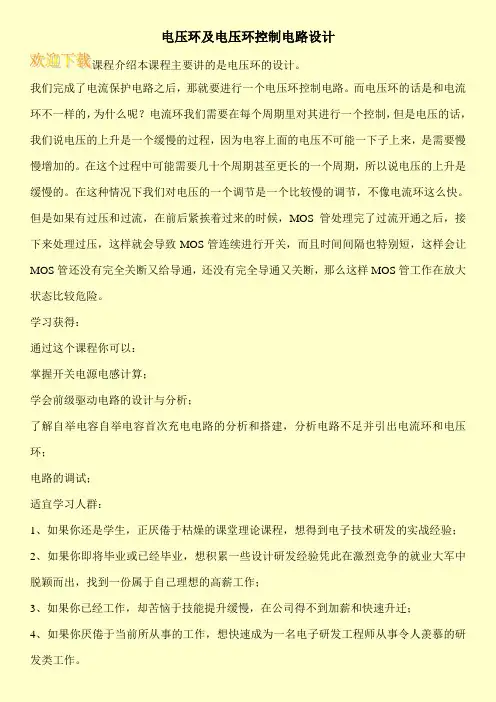 电压环及电压环控制电路设计

欢迎下载课程介绍本课程主要讲的是电压环的设计。

我们完成了电流保护电路之后，那就要进行一个电压环控制电路。而电压环的话是和电流环不一样的，为什么呢？电流环我们需要在每个周期里对其进行一个控制，但是电压的话，我们说电压的上升是一个缓慢的过程，因为电容上面的电压不可能一下子上来，是需要慢慢增加的。在这个过程中可能需要几十个周期甚至更长的一个周期，所以说电压的上升是缓慢的。在这种情况下我们对电压的一个调节是一个比较慢的调节，不像电流环这么快。但是如果有过压和过流，在前后紧挨着过来的时候，MOS 管处理完了过流开通之后，接下来处理过压，这样就会导致 MOS 管连续进行开关，而且时间间隔也特别短，这样会让 MOS 管还没有完全关断又给导通，还没有完全导通又关断，那么这样 MOS 管工作在放大状态比较危险。

学习获得：

通过这个课程你可以：

掌握开关电源电感计算；

学会前级驱动电路的设计与分析；

了解自举电容自举电容首次充电电路的分析和搭建，分析电路不足并引出电流环和电压环；

电路的调试；

适宜学习人群：

1、如果你还是学生，正厌倦于枯燥的课堂理论课程，想得到电子技术研发的实战经验；

2、如果你即将毕业或已经毕业，想积累一些设计研发经验凭此在激烈竞争的就业大军中脱颖而出，找到一份属于自己理想的高薪工作；

3、如果你已经工作，却苦恼于技能提升缓慢，在公司得不到加薪和快速升迁；

4、如果你厌倦于当前所从事的工作，想快速成为一名电子研发工程师从事令人羡慕的研发类工作。